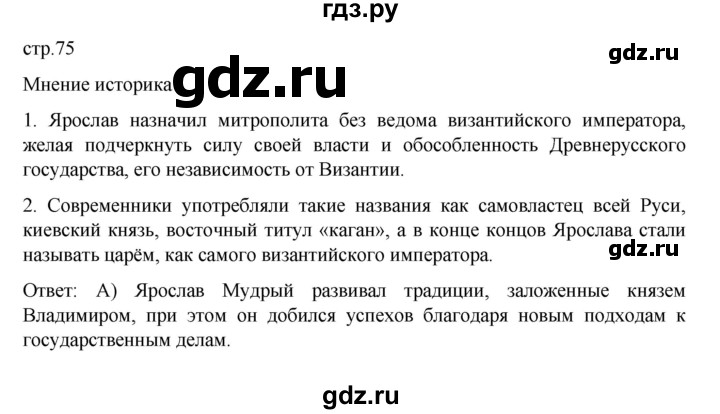 гдз.ру

стр.75

gdz.ru

Мнение историка gdz.ru

1. Ярослав назначил митрополита без ведома византийского императора, желая подчеркнуть силу своей власти и обособленность Древнерусского государства, его независимость от Византии.

2. Современники употребляли такие названия как самовластец всей Руси, киевский князь, восточный титул «каган», а в конце концов Ярослава стали называть царём, как самого византийского императора.

gdz.ru

Ответ: А) Ярослав Мудрый развивал традиции, заложенные князем Владимиром, при этом он добился успехов благодаря новым подходам к государственным делам.

gdz.ru